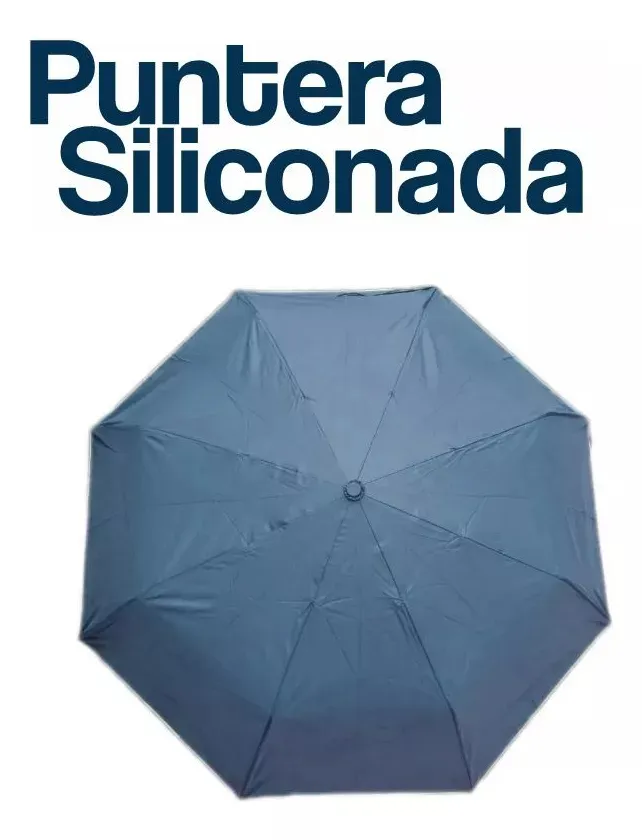 Puntera
Siliconada